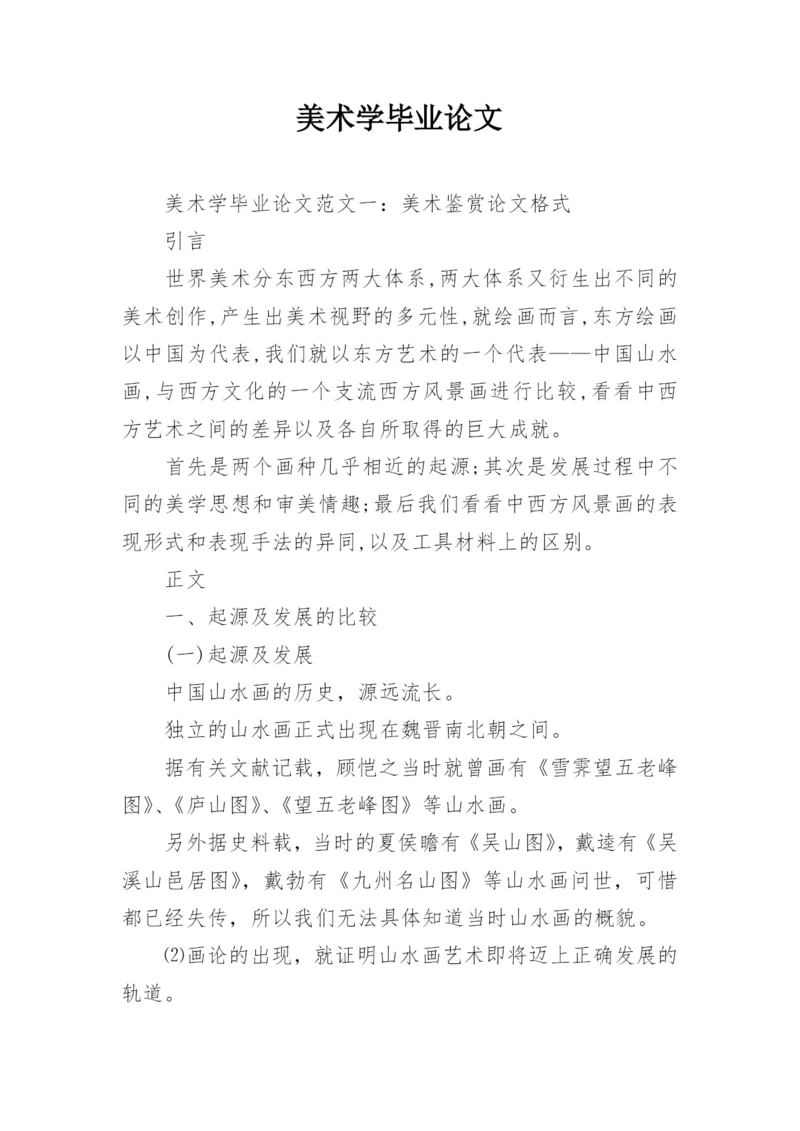 美术学毕业论文

美术学毕业论文范文一：美术鉴赏论文格式

引言

世界美术分东西方两大体系,两大体系又衍生出不同的美术创作,产生出美术视野的多元性,就绘画而言,东方绘画以中国为代表,我们就以东方艺术的一个代表——中国山水画,与西方文化的一个支流西方风景画进行比较,看看中西方艺术之间的差异以及各自所取得的巨大成就。

首先是两个画种几乎相近的起源;其次是发展过程中不同的美学思想和审美情趣;最后我们看看中西方风景画的表现形式和表现手法的异同,以及工具材料上的区别。

正文

一、起源及发展的比较

(一)起源及发展

中国山水画的历史，源远流长。

独立的山水画正式出现在魏晋南北朝之间。

据有关文献记载，顾恺之当时就曾画有《雪霁望五老峰图》、《庐山图》、《望五老峰图》等山水画。

另外据史料载，当时的夏侯瞻有《吴山图》，戴逵有《吴溪山邑居图》，戴勃有《九州名山图》等山水画问世，可惜都已经失传，所以我们无法具体知道当时山水画的概貌。

⑵画论的出现，就证明山水画艺术即将迈上正确发展的轨道。